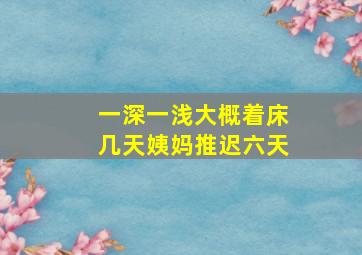 一深一浅大概着床几天姨妈推迟六天